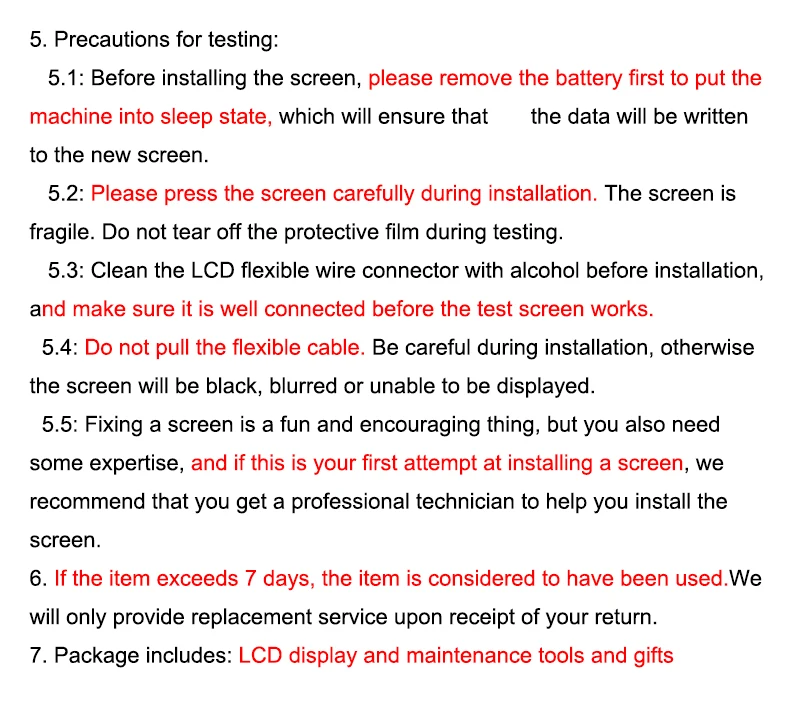 5. Precautions for testing:

5.1: Before installing the screen, please remove the battery first to put the machine into sleep state, which will ensure that the data will be written to the new screen.

5.2: Please press the screen carefully during installation. The screen is fragile. Do not tear off the protective film during testing.

5.3: Clean the LCD flexible wire connector with alcohol before installation, and make sure it is well connected before the test screen works.

5.4: Do not pull the flexible cable. Be careful during installation, otherwise the screen will be black, blurred or unable to be displayed.

5.5: Fixing a screen is a fun and encouraging thing, but you also need some expertise, and if this is your first attempt at installing a screen, we recommend that you get a professional technician to help you install the screen.

6. If the item exceeds 7 days, the item is considered to have been used.We will only provide replacement service upon receipt of your return.

7. Package includes: LCD display and maintenance tools and gifts